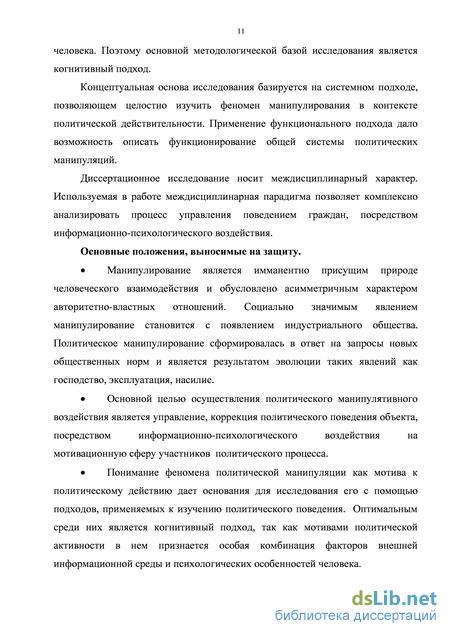 11

человека. Поэтому основной методологической базой исследования является когнитивный подход.

Концептуальная основа исследования базируется на системном подходе, позволяющем целостно изучить феномен манипулирования в контексте политической действительности. Применение функционального подхода дало возможность описать функционирование общей системы политических манипуляций.

Диссертационное исследование носит междисциплинарный характер. Используемая в работе междисциплинарная парадигма позволяет комплексно анализировать процесс управления поведением граждан, посредством информационно-психологического воздействия.

Основные положения, выносимые на защиту.

• Манипулирование является имманентно присущим природе человеческого взаимодействия и обусловлено асимметричным характером авторитетно-властных отношений. Социально значимым явлением манипулирование становится с появлением индустриального общества. Политическое манипулирование сформировалась в ответ на запросы новых общественных норм и является результатом эволюции таких явлений как господство, эксплуатация, насилие.

• Основной целью осуществления политического манипулятивного воздействия является управление, коррекция политического поведения объекта, посредством информационно-психологического воздействия на мотивационную сферу участников политического процесса.

• Понимание феномена политической манипуляции как мотива к политическому действию дает основания для исследования его с помощью подходов, применяемых к изучению политического поведения. Оптимальным среди них является когнитивный подход, так как мотивами политической активности в нем признается особая комбинация факторов внешней информационной среды и психологических особенностей человека.

dsLib.net
библиотека диссертаций